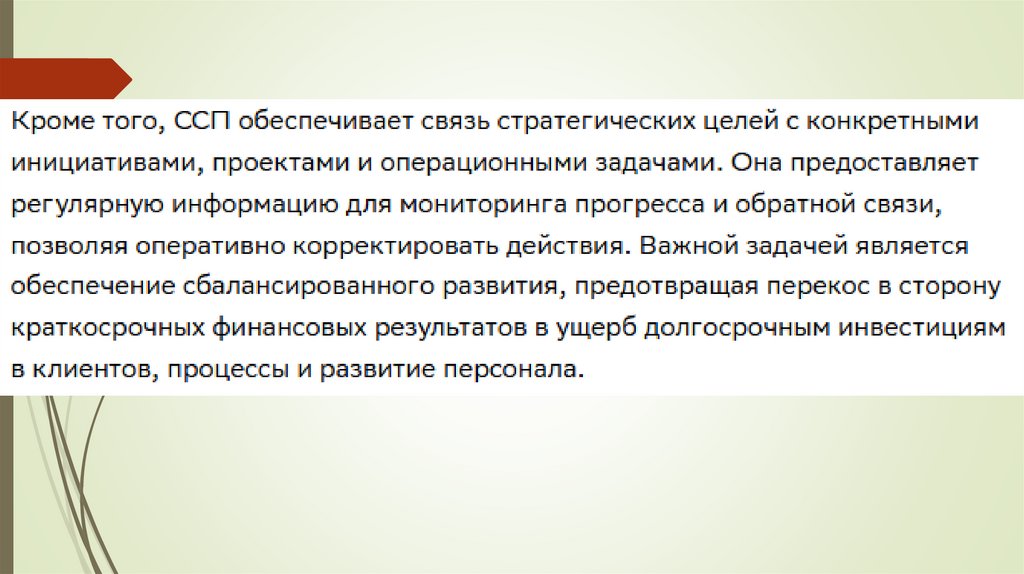 Кроме того, ССП обеспечивает связь стратегических целей с конкретными инициативами, проектами и операционными задачами. Она предоставляет регулярную информацию для мониторинга прогресса и обратной связи, позволяя оперативно корректировать действия. Важной задачей является обеспечение сбалансированного развития, предотвращая перекос в сторону краткосрочных финансовых результатов в ущерб долгосрочным инвестициям в клиентов, процессы и развитие персонала.